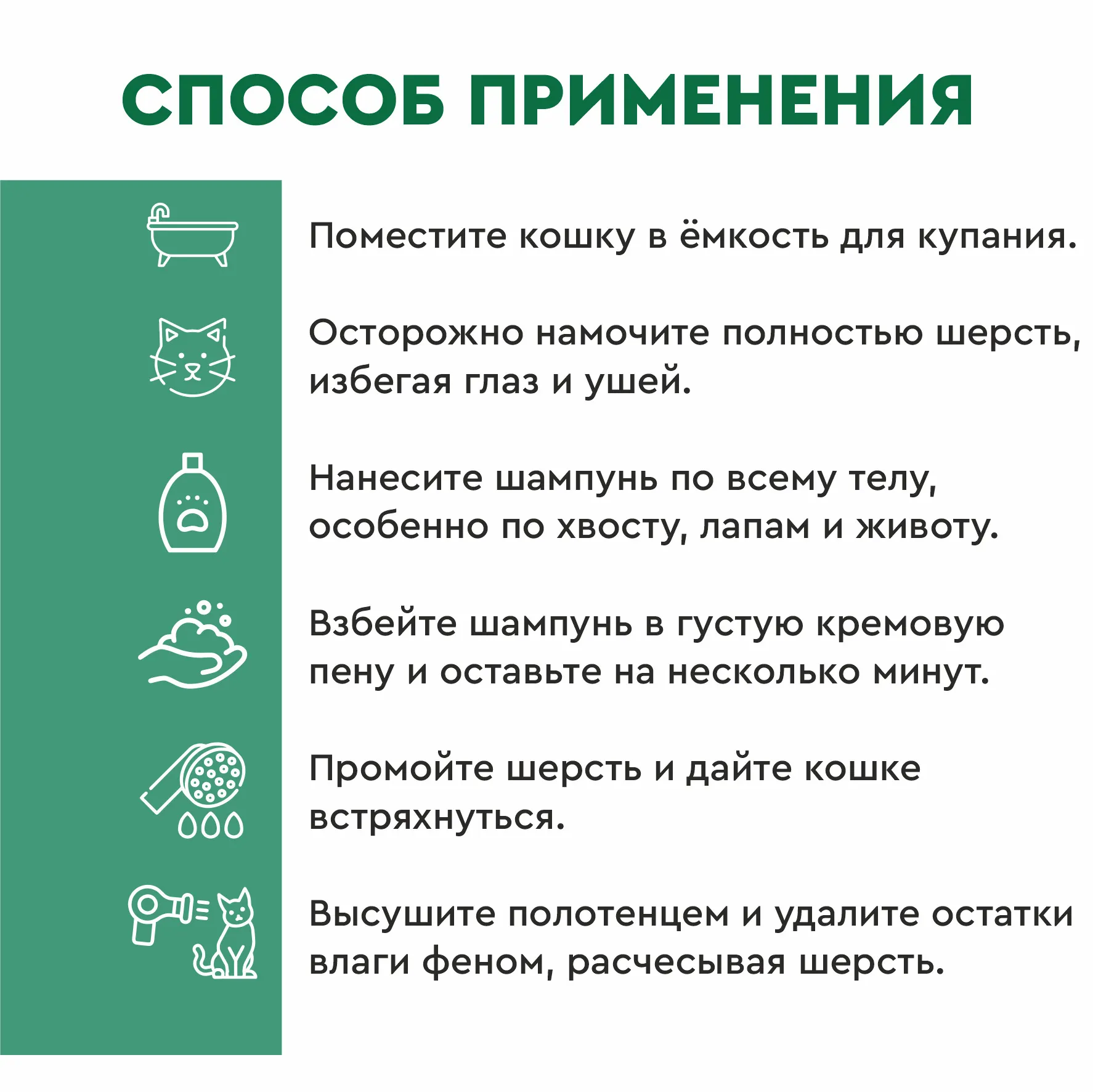 СПОСОБ ПРИМЕНЕНИЯ

Поместите кошку в ёмкость для купания.

Осторожно намочите полностью шерсть, избегая глаз и ушей.

Нанесите шампунь по всему телу, особенно по хвосту, лапам и животу.

Взбейте шампунь в густую кремовую пену и оставьте на несколько минут.

Промойте шерсть и дайте кошке встряхнуться.

Высушите полотенцем и удалите остатки влаги феном, расчесывая шерсть.